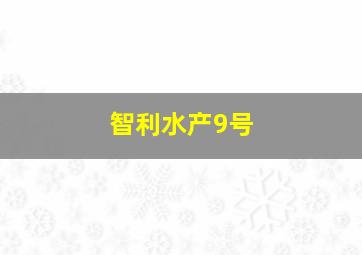 智利水产9号